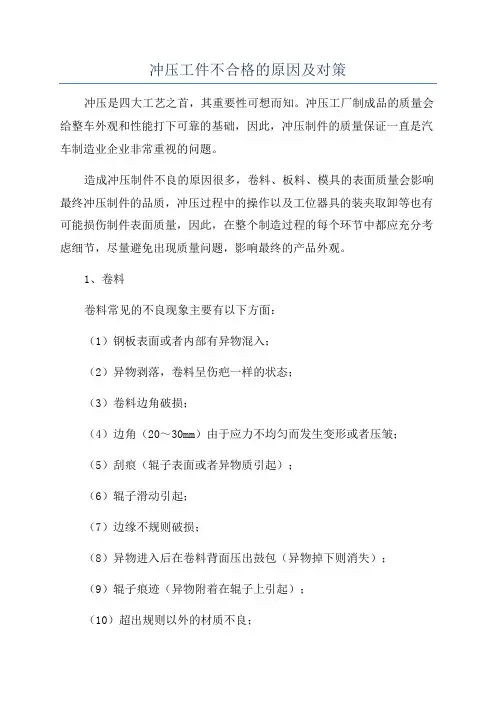 冲压工件不合格的原因及对策

冲压是四大工艺之首，其重要性可想而知。冲压工厂制成品的质量会给整车外观和性能打下可靠的基础，因此，冲压制件的质量保证一直是汽车制造业企业非常重视的问题。

造成冲压制件不良的原因很多，卷料、板料、模具的表面质量会影响最终冲压制件的品质，冲压过程中的操作以及工位器具的装夹取卸等也有可能损伤制件表面质量，因此，在整个制造过程的每个环节中都应充分考虑细节，尽量避免出现质量问题，影响最终的产品外观。

1、卷料

卷料常见的不良现象主要有以下方面：

（1）钢板表面或者内部有异物混入；

（2）异物剥落，卷料呈伤疤一样的状态；

（3）卷料边角破损；

（4）边角（20～30mm）由于应力不均匀而发生变形或者压皱；

（5）刮痕（辊子表面或者异物质引起）；

（6）辊子滑动引起；

（7）边缘不规则破损；

（8）异物进入后在卷料背面压出鼓包（异物掉下则消失）；

（9）辊子痕迹（异物附着在辊子上引起）；

（10）超出规则以外的材质不良；